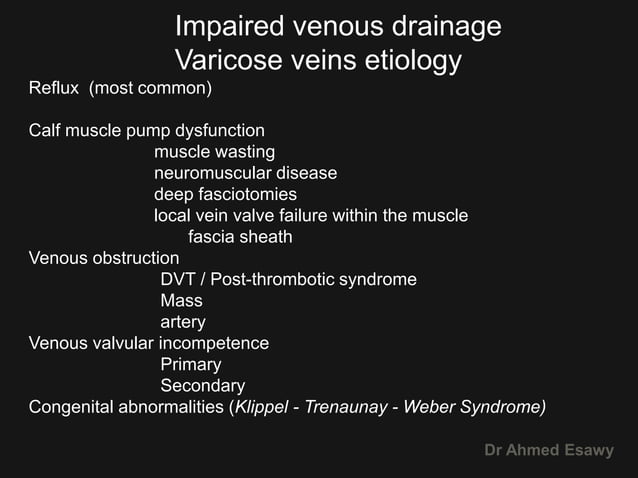 Impaired venous drainage
Varicose veins etiology

Reflux (most common)

Calf muscle pump dysfunction
muscle wasting
neuromuscular disease
deep fasciotomies
local vein valve failure within the muscle fascia sheath

Venous obstruction
DVT / Post-thrombotic syndrome
Mass
artery

Venous valvular incompetence
Primary
Secondary

Congenital abnormalities (Klippel - Trenaunay - Weber Syndrome)

Dr Ahmed Esawy